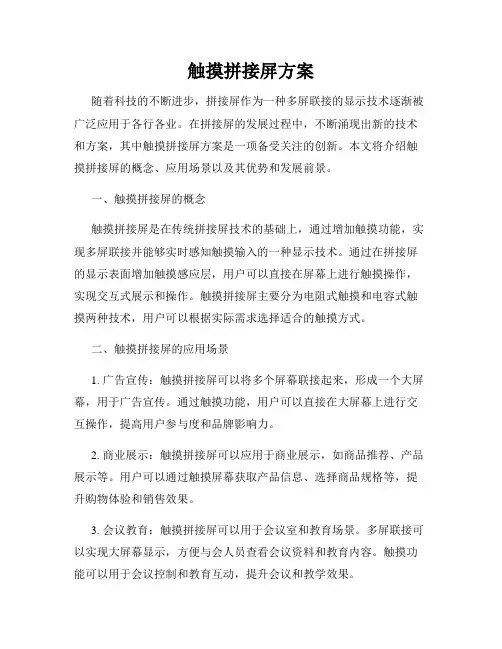 触摸拼接屏方案

随着科技的不断进步，拼接屏作为一种多屏联接的显示技术逐渐被广泛应用于各行各业。在拼接屏的发展过程中，不断涌现出新的技术和方案，其中触摸拼接屏方案是一项备受关注的创新。本文将介绍触摸拼接屏的概念、应用场景以及其优势和发展前景。

一、触摸拼接屏的概念

触摸拼接屏是在传统拼接屏技术的基础上，通过增加触摸功能，实现多屏联接并能够实时感知触摸输入的一种显示技术。通过在拼接屏的显示表面增加触摸感应层，用户可以直接在屏幕上进行触摸操作，实现交互式展示和操作。触摸拼接屏主要分为电阻式触摸和电容式触摸两种技术，用户可以根据实际需求选择适合的触摸方式。

二、触摸拼接屏的应用场景

1. 广告宣传：触摸拼接屏可以将多个屏幕联接起来，形成一个大屏幕，用于广告宣传。通过触摸功能，用户可以直接在大屏幕上进行交互操作，提高用户参与度和品牌影响力。

2. 商业展示：触摸拼接屏可以应用于商业展示，如商品推荐、产品展示等。用户可以通过触摸屏幕获取产品信息、选择商品规格等，提升购物体验和销售效果。

3. 会议教育：触摸拼接屏可以用于会议室和教育场景。多屏联接可以实现大屏幕显示，方便与会人员查看会议资料和教育内容。触摸功能可以用于会议控制和教育互动，提升会议和教学效果。